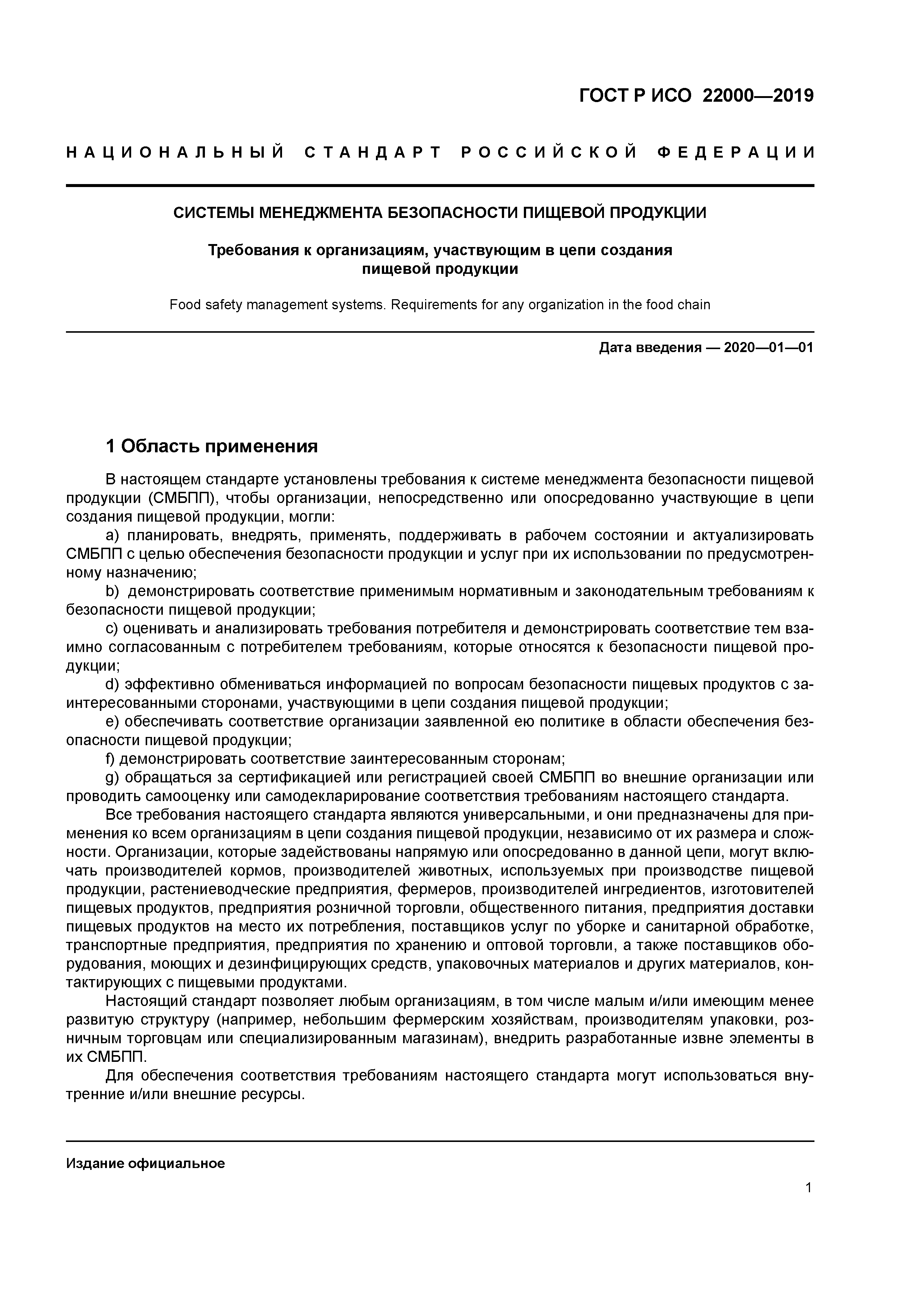 ГОСТ Р ИСО 22000—2019

НАЦИОНАЛЬНЫЙ СТАНДАРТ РОССИЙСКОЙ ФЕДЕРАЦИИ

СИСТЕМЫ МЕНЕДЖМЕНТА БЕЗОПАСНОСТИ ПИЩЕВОЙ ПРОДУКЦИИ

Требования к организациям, участвующим в цепи создания пищевой продукции

Food safety management systems. Requirements for any organization in the food chain

Дата введения — 2020—01—01

1 Область применения

В настоящем стандарте установлены требования к системе менеджмента безопасности пищевой продукции (СМБПП), чтобы организации, непосредственно или опосредованно участвующие в цепи создания пищевой продукции, могли:

a) планировать, внедрять, применять, поддерживать в рабочем состоянии и актуализировать СМБПП с целью обеспечения безопасности продукции и услуг при их использовании по предусмотренному назначению;

b) демонстрировать соответствие применимым нормативным и законодательным требованиям к безопасности пищевой продукции;

c) оценивать и анализировать требования потребителя и демонстрировать соответствие тем взаимно согласованным с потребителем требованиям, которые относятся к безопасности пищевой продукции;

d) эффективно обмениваться информацией по вопросам безопасности пищевых продуктов с заинтересованными сторонами, участвующими в цепи создания пищевой продукции;

e) обеспечивать соответствие организации заявленной ею политике в области обеспечения безопасности пищевой продукции;

f) демонстрировать соответствие заинтересованным сторонам;

g) обращаться за сертификацией или регистрацией своей СМБПП во внешние организации или проводить самооценку или самодекларирование соответствия требованиям настоящего стандарта.

Все требования настоящего стандарта являются универсальными, и они предназначены для применения ко всем организациям в цепи создания пищевой продукции, независимо от их размера и сложности. Организации, которые задействованы напрямую или опосредованно в данной цепи, могут включать производителей кормов, производителей животных, используемых при производстве пищевой продукции, растениеводческие предприятия, фермеров, производителей ингредиентов, изготовителей пищевых продуктов, предприятия розничной торговли, общественного питания, предприятия доставки пищевых продуктов на место их потребления, поставщиков услуг по уборке и санитарной обработке, транспортные предприятия, предприятия по хранению и оптовой торговли, а также поставщиков оборудования, моющих и дезинфицирующих средств, упаковочных материалов и других материалов, контактирующих с пищевыми продуктами.

Настоящий стандарт позволяет любым организациям, в том числе малым и/или имеющим менее развитую структуру (например, небольшим фермерским хозяйствам, производителям упаковки, розничным торговцам или специализированным магазинам), внедрить разработанные извне элементы в их СМБПП.

Для обеспечения соответствия требованиям настоящего стандарта могут использоваться внутренние и/или внешние ресурсы.

Издание официальное

1